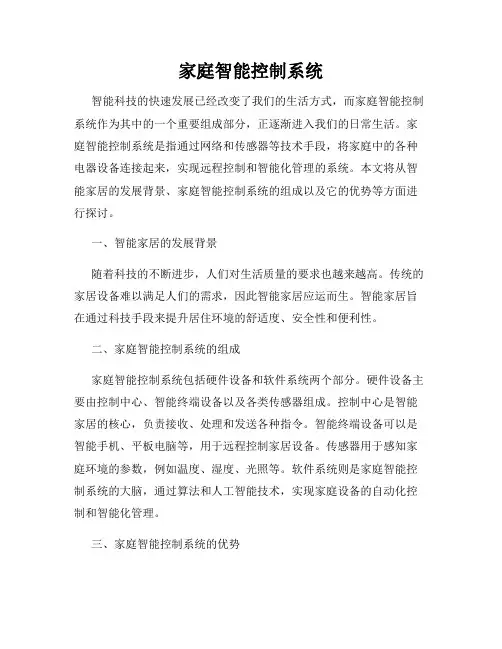 家庭智能控制系统

智能科技的快速发展已经改变了我们的生活方式，而家庭智能控制系统作为其中的一个重要组成部分，正逐渐进入我们的日常生活。家庭智能控制系统是指通过网络和传感器等技术手段，将家庭中的各种电器设备连接起来，实现远程控制和智能化管理的系统。本文将从智能家居的发展背景、家庭智能控制系统的组成以及它的优势等方面进行探讨。

一、智能家居的发展背景

随着科技的不断进步，人们对生活质量的要求也越来越高。传统的家居设备难以满足人们的需求，因此智能家居应运而生。智能家居旨在通过科技手段来提升居住环境的舒适度、安全性和便利性。

二、家庭智能控制系统的组成

家庭智能控制系统包括硬件设备和软件系统两个部分。硬件设备主要由控制中心、智能终端设备以及各类传感器组成。控制中心是智能家居的核心，负责接收、处理和发送各种指令。智能终端设备可以是智能手机、平板电脑等，用于远程控制家居设备。传感器用于感知家庭环境的参数，例如温度、湿度、光照等。软件系统则是家庭智能控制系统的大脑，通过算法和人工智能技术，实现家庭设备的自动化控制和智能化管理。

三、家庭智能控制系统的优势